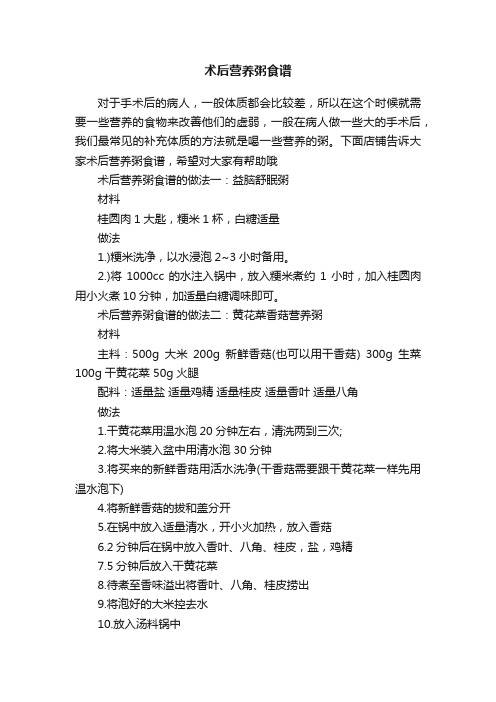 术后营养粥食谱

对于手术后的病人，一般体质都会比较差，所以在这个时候就需要一些营养的食物来改善他们的虚弱，一般在病人做一些大的手术后，我们最常见的补充体质的方法就是喝一些营养的粥。下面店铺告诉大家术后营养粥食谱，希望对大家有帮助哦

术后营养粥食谱的做法一：益脑舒眠粥

材料

桂圆肉 1 大匙，粳米 1 杯，白糖适量

做法

1.)粳米洗净，以水浸泡 2~3 小时备用。

2.)将 1000cc 的水注入锅中，放入粳米煮约 1 小时，加入桂圆肉用小火煮 10 分钟，加适量白糖调味即可。

术后营养粥食谱的做法二：黄花菜香菇营养粥

材料

主料：500g 大米 200g 新鲜香菇(也可以用干香菇) 300g 生菜 100g 干黄花菜 50g 火腿

配料：适量盐 适量鸡精 适量桂皮 适量香叶 适量八角

做法

1.干黄花菜用温水泡 20 分钟左右，清洗两到三次;

2.将大米装入盆中用清水泡 30 分钟

3.将买来的新鲜香菇用活水洗净(干香菇需要跟干黄花菜一样先用温水泡下)

4.将新鲜香菇的拔和盖分开

5.在锅中放入适量清水，开小火加热，放入香菇

6.2 分钟后在锅中放入香叶、八角、桂皮，盐，鸡精

7.5 分钟后放入干黄花菜

8.待煮至香味溢出将香叶、八角、桂皮捞出

9.将泡好的大米控去水

10.放入汤料锅中